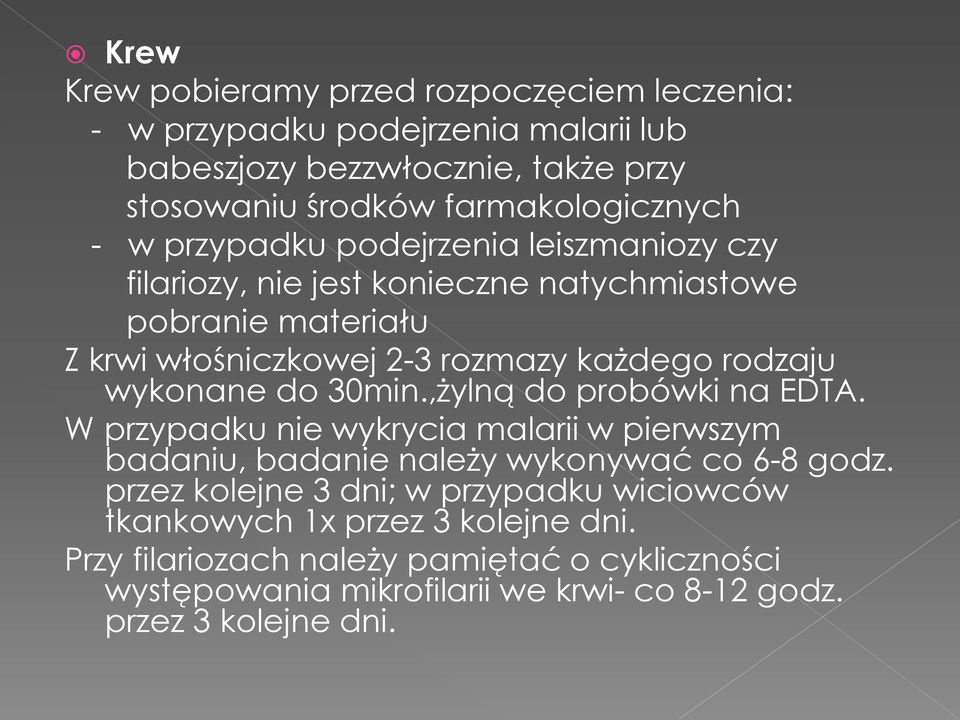 Krew

Krew pobieramy przed rozpoczęciem leczenia:
- w przypadku podejrzenia malarii lub babeszjozy bezzwłocznie, także przy stosowaniu środków farmakologicznych
- w przypadku podejrzenia leiszmaniozy czy filariozy, nie jest konieczne natychmiastowe pobranie materiału

Z krwi włośniczkowej 2-3 rozmazy każdego rodzaju wykonane do 30min.,żylną do probówki na EDTA.

W przypadku nie wykrycia malarii w pierwszym badaniu, badanie należy wykonywać co 6-8 godz. przez kolejne 3 dni; w przypadku wiciowców tkankowych 1x przez 3 kolejne dni.

Przy filariozach należy pamiętać o cykliczności występowania mikrofilarii we krwi- co 8-12 godz. przez 3 kolejne dni.